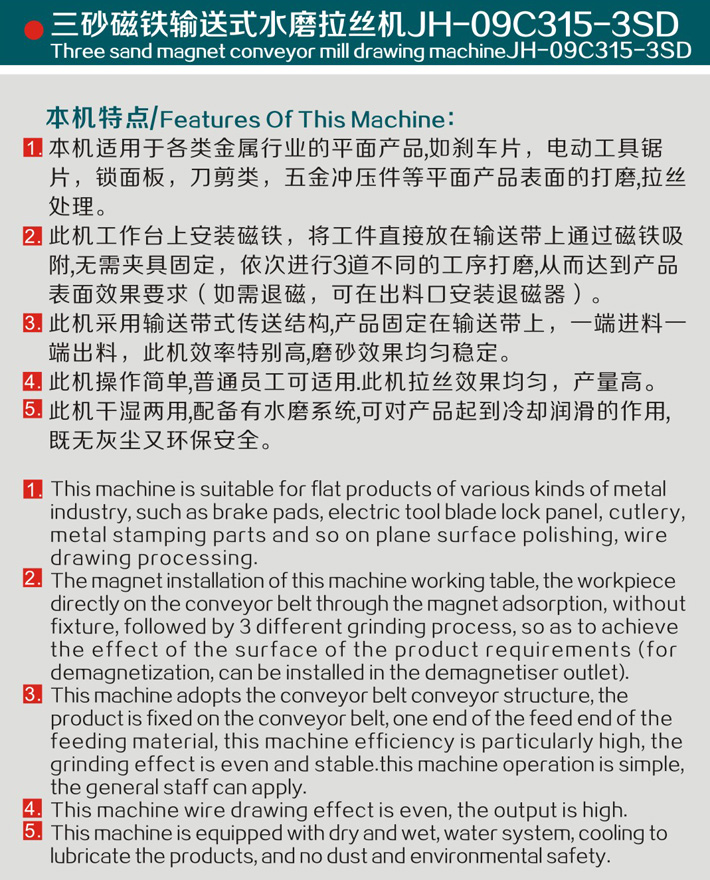 三砂磁铁输送式水磨拉丝机JH-09C315-3SD
Three sand magnet conveyor mill drawing machineJH-09C315-3SD

本机特点/Features Of This Machine:

1. 本机适用于各类金属行业的平面产品,如刹车片，电动工具锯片，锁面板，刀剪类，五金冲压件等平面产品表面的打磨,拉丝处理。

2. 此机工作台上安装磁铁，将工件直接放在输送带上通过磁铁吸附,无需夹具固定，依次进行3道不同的工序打磨,从而达到产品表面效果要求（如需退磁，可在出料口安装退磁器）。

3. 此机采用输送带式传送结构,产品固定在输送带上，一端进料一端出料，此机效率特别高,磨砂效果均匀稳定。

4. 此机操作简单,普通员工可适用.此机拉丝效果均匀，产量高。

5. 此机干湿两用,配备有水磨系统,可对产品起到冷却润滑的作用,既无灰尘又环保安全。

1. This machine is suitable for flat products of various kinds of metal industry, such as brake pads, electric tool blade lock panel, cutlery, metal stamping parts and so on plane surface polishing, wire drawing processing.

2. The magnet installation of this machine working table, the workpiece directly on the conveyor belt through the magnet adsorption, without fixture, followed by 3 different grinding process, so as to achieve the effect of the surface of the product requirements (for demagnetization, can be installed in the demagnetiser outlet).

3. This machine adopts the conveyor belt conveyor structure, the product is fixed on the conveyor belt, one end of the feed end of the feeding material, this machine efficiency is particularly high, the grinding effect is even and stable.this machine operation is simple, the general staff can apply.

4. This machine wire drawing effect is even, the output is high.

5. This machine is equipped with dry and wet, water system, cooling to lubricate the products, and no dust and environmental safety.